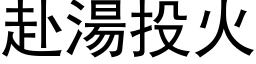 赴湯投火